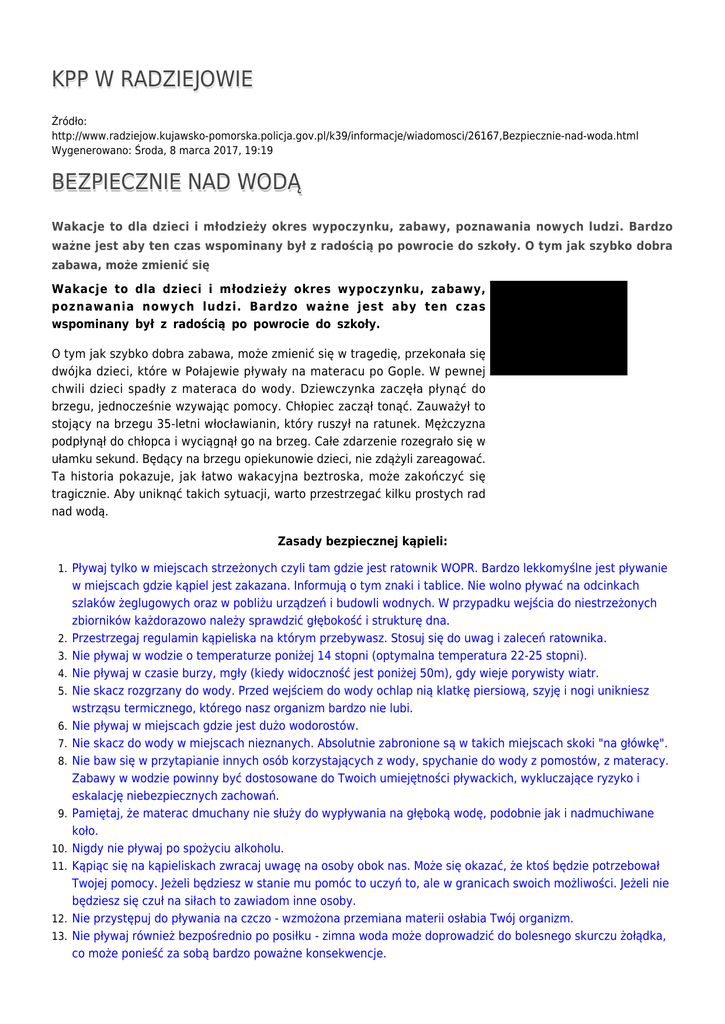 KPP W RADZIEJOWIE

Źródło:
http://www.radziejow.kujawsko-pomorska.policja.gov.pl/k39/informacje/wiadomosci/26167,Bezpiecznie-nad-woda.html
Wygenerowano: Środa, 8 marca 2017, 19:19

BEZPIECZNIE NAD WODĄ

Wakacje to dla dzieci i młodzieży okres wypoczynku, zabawy, poznawania nowych ludzi. Bardzo ważne jest aby ten czas wspominany był z radością po powrocie do szkoły. O tym jak szybko dobra zabawa, może zmienić się

Wakacje to dla dzieci i młodzieży okres wypoczynku, zabawy, poznawania nowych ludzi. Bardzo ważne jest aby ten czas wspominany był z radością po powrocie do szkoły.

O tym jak szybko dobra zabawa, może zmienić się w tragedię, przekonała się dwójka dzieci, które w Połajewie pływały na materacu po Gople. W pewnej chwili dzieci spadły z materaca do wody. Dziewczynka zaczęła płynąć do brzegu, jednocześnie wzywając pomocy. Chłopiec zaczął tonąć. Zauważył to stojący na brzegu 35-letni włocławianin, który ruszył na ratunek. Mężczyzna podpłynął do chłopca i wyciągnął go na brzeg. Całe zdarzenie rozegrało się w ułamku sekund. Będący na brzegu opiekunowie dzieci, nie zdążyli zareagować. Ta historia pokazuje, jak łatwo wakacyjna beztroska, może zakończyć się tragicznie. Aby uniknąć takich sytuacji, warto przestrzegać kilku prostych rad nad wodą.

Zasady bezpiecznej kąpieli:

1. Pływaj tylko w miejscach strzeżonych czyli tam gdzie jest ratownik WOPR. Bardzo lekkomyślne jest pływanie w miejscach gdzie kąpiel jest zakazana. Informują o tym znaki i tablice. Nie wolno pływać na odcinkach szlaków żeglugowych oraz w pobliżu urządzeń i budowli wodnych. W przypadku wejścia do niestrzeżonych zbiorników każdorazowo należy sprawdzić głębokość i strukturę dna.
2. Przestrzegaj regulamin kąpieliska na którym przebywasz. Stosuj się do uwag i zaleceń ratownika.
3. Nie pływaj w wodzie o temperaturze poniżej 14 stopni (optymalna temperatura 22-25 stopni).
4. Nie pływaj w czasie burzy, mgły (kiedy widoczność jest poniżej 50m), gdy wieje porywisty wiatr.
5. Nie skacz rozgrzany do wody. Przed wejściem do wody ochlap nią klatkę piersiową, szyję i nogi unikniesz wstrząsu termicznego, którego nasz organizm bardzo nie lubi.
6. Nie pływaj w miejscach gdzie jest dużo wodorostów.
7. Nie skacz do wody w miejscach nieznanych. Absolutnie zabronione są w takich miejscach skoki "na główkę".
8. Nie baw się w przytapianie innych osób korzystających z wody, spychanie do wody z pomostów, z materacy. Zabawy w wodzie powinny być dostosowane do Twoich umiejętności pływackich, wykluczające ryzyko i eskalację niebezpiecznych zachowań.
9. Pamiętaj, że materac dmuchany nie służy do wypływania na głęboką wodę, podobnie jak i nadmuchiwane koło.
10. Nigdy nie pływaj po spożyciu alkoholu.
11. Kąpiąc się na kąpieliskach zwracaj uwagę na osoby obok nas. Może się okazać, że ktoś będzie potrzebował Twojej pomocy. Jeżeli będziesz w stanie mu pomóc to uczyń to, ale w granicach swoich możliwości. Jeżeli nie będziesz się czuł na siłach to zawiadom inne osoby.
12. Nie przystępuj do pływania na czczo - wzmożona przemiana materii osłabia Twój organizm.
13. Nie pływaj również bezpośrednio po posiłku - zimna woda może doprowadzić do bolesnego skurczu żołądka, co może ponieść za sobą bardzo poważne konsekwencje.